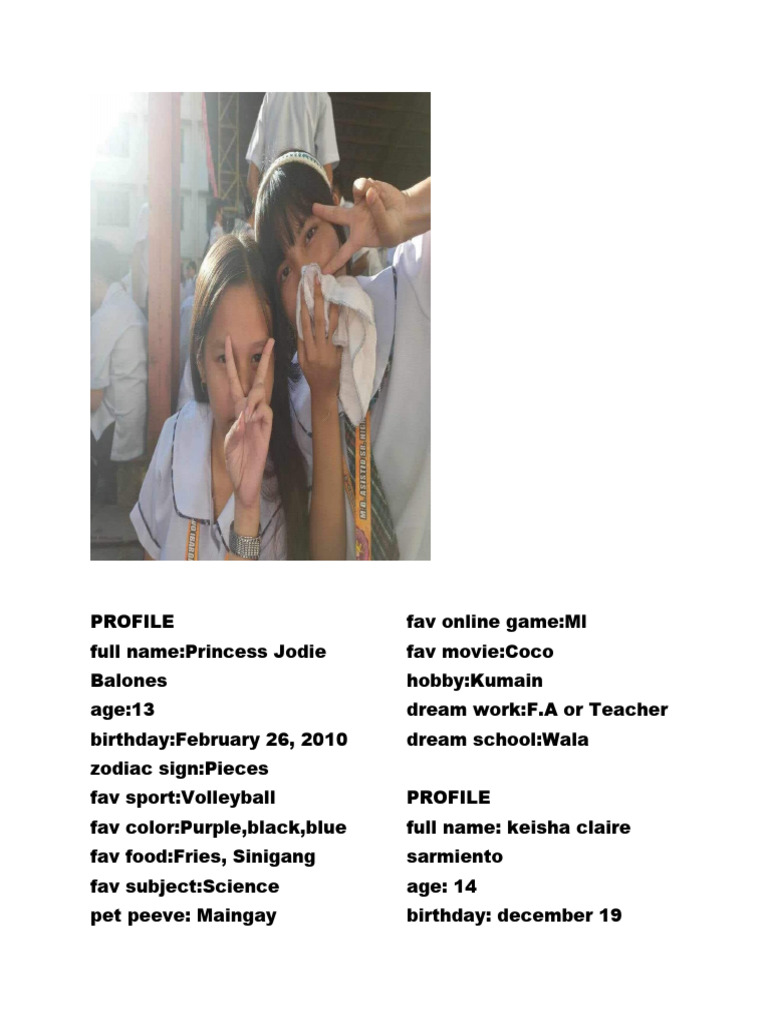 PROFILE
full name:Princess Jodie Balones
age:13
birthday:February 26, 2010
zodiac sign:Pieces
fav sport:Volleyball
fav color:Purple,black,blue
fav food:Fries, Sinigang
fav subject:Science
pet peeve: Maingay

fav online game:Ml
fav movie:Coco
hobby:Kumain
dream work:F.A or Teacher
dream school:Wala

PROFILE
full name: keisha claire sarmiento
age: 14
birthday: december 19